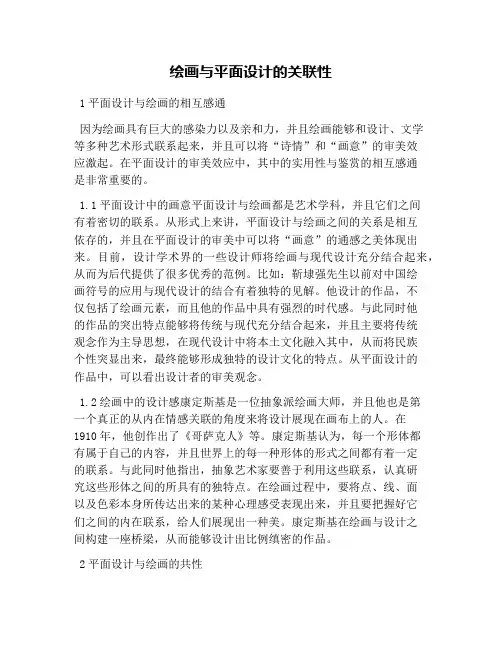 绘画与平面设计的关联性

1 平面设计与绘画的相互感通

因为绘画具有巨大的感染力以及亲和力，并且绘画能够和设计、文学等多种艺术形式联系起来，并且可以将“诗情”和“画意”的审美效应激起。在平面设计的审美效应中，其中的实用性与鉴赏的相互感通是非常重要的。

1.1 平面设计中的画意平面设计与绘画都是艺术学科，并且它们之间有着密切的联系。从形式上来讲，平面设计与绘画之间的关系是相互依存的，并且在平面设计的审美中可以将“画意”的通感之美体现出来。目前，设计学术界的一些设计师将绘画与现代设计充分结合起来，从而为后代提供了很多优秀的范例。比如：靳埭强先生以前对中国绘画符号的应用与现代设计的结合有着独特的见解。他设计的作品，不仅包括了绘画元素，而且他的作品中具有强烈的时代感。与此同时他的作品的突出特点能够将传统与现代充分结合起来，并且主要将传统观念作为主导思想，在现代设计中将本土文化融入其中，从而将民族个性突显出来，最终能够形成独特的设计文化的特点。从平面设计的作品中，可以看出设计者的审美观念。

1.2 绘画中的设计感康定斯基是一位抽象派绘画大师，并且他也是第一个真正的从内在情感关联的角度来将设计展现在画布上的人。在1910年，他创作出了《哥萨克人》等。康定斯基认为，每一个形体都有属于自己的内容，并且世界上的每一种形体的形式之间都有着一定的联系。与此同时他指出，抽象艺术家要善于利用这些联系，认真研究这些形体之间的所具有的独特点。在绘画过程中，要将点、线、面以及色彩本身所传达出来的某种心理感受表现出来，并且要把握好它们之间的内在联系，给人们展现出一种美。康定斯基在绘画与设计之间构建一座桥梁，从而能够设计出比例缜密的作品。

2 平面设计与绘画的共性